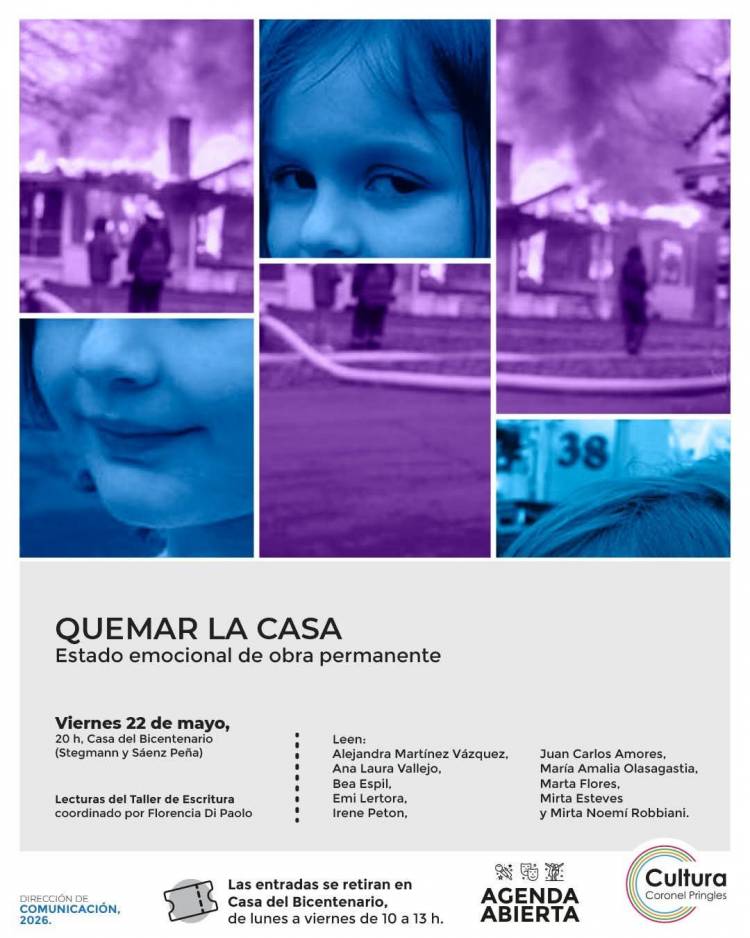 38

QUEMAR LA CASA
Estado emocional de obra permanente

Viernes 22 de mayo,
20 h, Casa del Bicentenario
(Stegmann y Sáenz Peña)

Lecturas del Taller de Escritura coordinado por Florencia Di Paolo

Leen:
Alejandra Martínez Vázquez,
Ana Laura Vallejo,
Bea Espil,
Emi Lertora,
Irene Peton,

Juan Carlos Amores,
María Amalia Olasagastia,
Marta Flores,
Mirta Esteves
y Mirta Noemí Robbiani.

DIRECCIÓN DE COMUNICACIÓN, 2026.

Las entradas se retiran en Casa del Bicentenario, de lunes a viernes de 10 a 13 h.

AGENDA ABIERTA

Cultura
Coronel Pringles